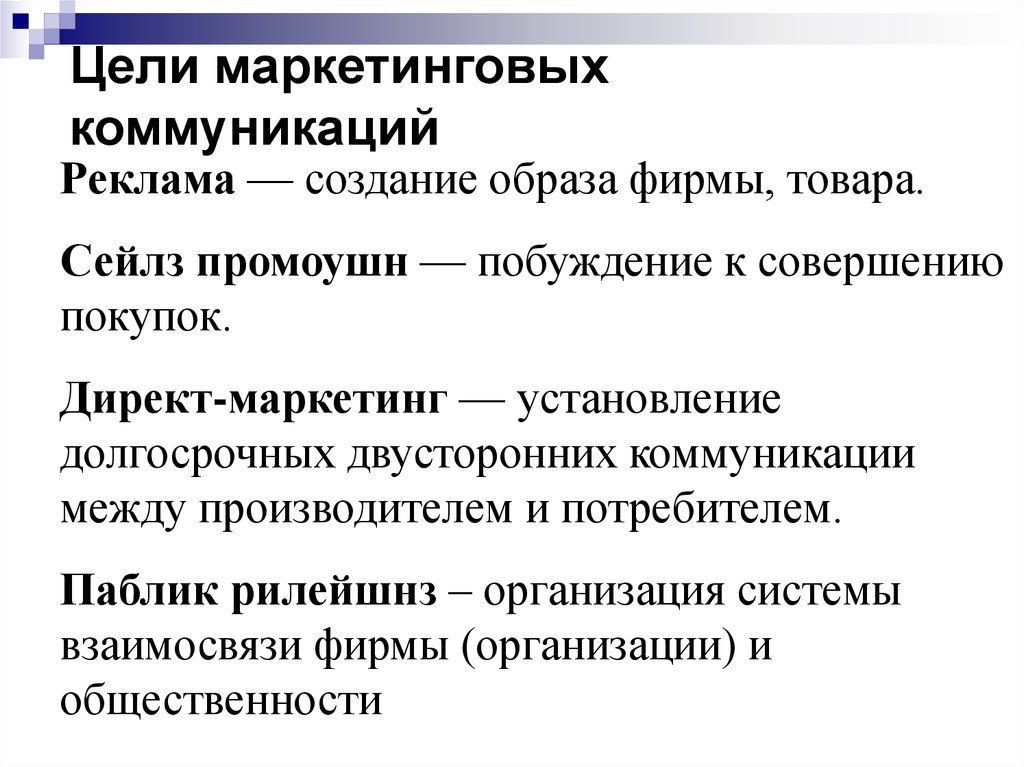 Цели маркетинговых коммуникаций

Реклама — создание образа фирмы, товара.

Сейлз промоушн — побуждение к совершению покупок.

Директ-маркетинг — установление долгосрочных двусторонних коммуникации между производителем и потребителем.

Паблик рилейшнз – организация системы взаимосвязи фирмы (организации) и общественности